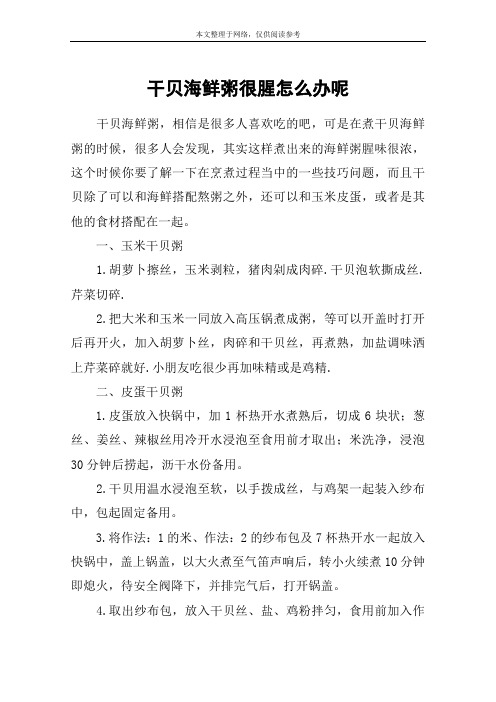 本文整理于网络，仅供阅读参考

干贝海鲜粥很腥怎么办呢

干贝海鲜粥，相信是很多人喜欢吃的吧，可是在煮干贝海鲜粥的时候，很多人会发现，其实这样煮出来的海鲜粥腥味很浓，这个时候你要了解一下在烹煮过程当中的一些技巧问题，而且干贝除了可以和海鲜搭配熬粥之外，还可以和玉米皮蛋，或者是其他的食材搭配在一起。

一、玉米干贝粥

1.胡萝卜擦丝，玉米剥粒，猪肉剁成肉碎.干贝泡软撕成丝.芹菜切碎.

2.把大米和玉米一同放入高压锅煮成粥，等可以开盖时打开后再开火，加入胡萝卜丝，肉碎和干贝丝，再煮熟，加盐调味洒上芹菜碎就好.小朋友吃很少再加味精或是鸡精.

二、皮蛋干贝粥

1.皮蛋放入快锅中，加 1 杯热开水煮熟后，切成 6 块状；葱丝、姜丝、辣椒丝用冷开水浸泡至食用前才取出；米洗净，浸泡 30 分钟后捞起，沥干水份备用。

2.干贝用温水浸泡至软，以手拨成丝，与鸡架一起装入纱布中，包起固定备用。

3.将作法：1 的米、作法：2 的纱布包及 7 杯热开水一起放入快锅中，盖上锅盖，以大火煮至气笛声响后，转小火续煮 10 分钟即熄火，待安全阀降下，并排完气后，打开锅盖。

4.取出纱布包，放入干贝丝、盐、鸡粉拌匀，食用前加入作